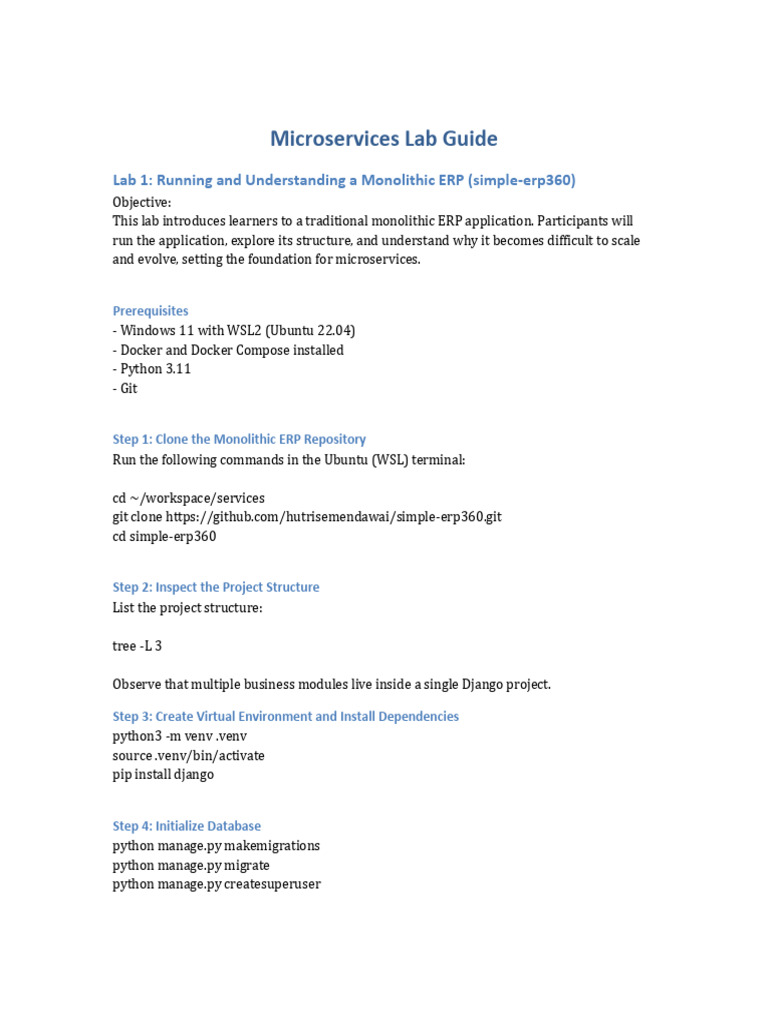 Microservices Lab Guide

Lab 1: Running and Understanding a Monolithic ERP (simple-erp360)

Objective:
This lab introduces learners to a traditional monolithic ERP application. Participants will run the application, explore its structure, and understand why it becomes difficult to scale and evolve, setting the foundation for microservices.

Prerequisites
- Windows 11 with WSL2 (Ubuntu 22.04)
- Docker and Docker Compose installed
- Python 3.11
- Git

Step 1: Clone the Monolithic ERP Repository
Run the following commands in the Ubuntu (WSL) terminal:

cd ~/workspace/services
git clone https://github.com/hutrisemendawai/simple-erp360.git
cd simple-erp360

Step 2: Inspect the Project Structure
List the project structure:

tree -L 3

Observe that multiple business modules live inside a single Django project.

Step 3: Create Virtual Environment and Install Dependencies
python3 -m venv .venv
source .venv/bin/activate
pip install django

Step 4: Initialize Database
python manage.py makemigrations
python manage.py migrate
python manage.py createsuperuser